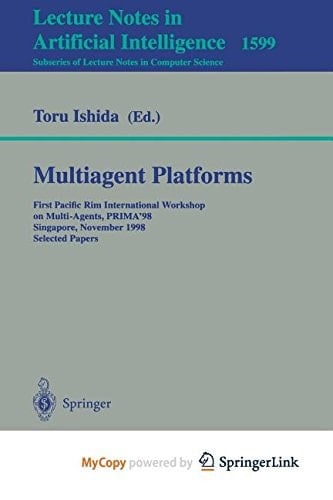 Lecture Notes in Artificial Intelligence 1599
Subseries of Lecture Notes in Computer Science

Toru Ishida (Ed.)

Multiagent Platforms

First Pacific Rim International Workshop on Multi-Agents, PRIMA'98
Singapore, November 1998
Selected Papers

Springer

MyCopy powered by SpringerLink